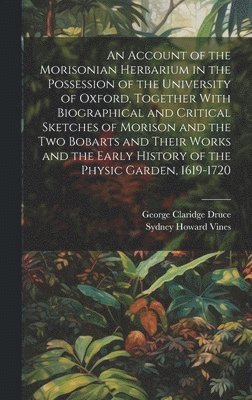 An Account of the Morisonian Herbarium in the Possession of the University of Oxford, Together With Biographical and Critical Sketches of Morison and the Two Bobarts and Their Works and the Early History of the Physic Garden, 1619-1720

George Claridge Druce
Sydney Howard Vines